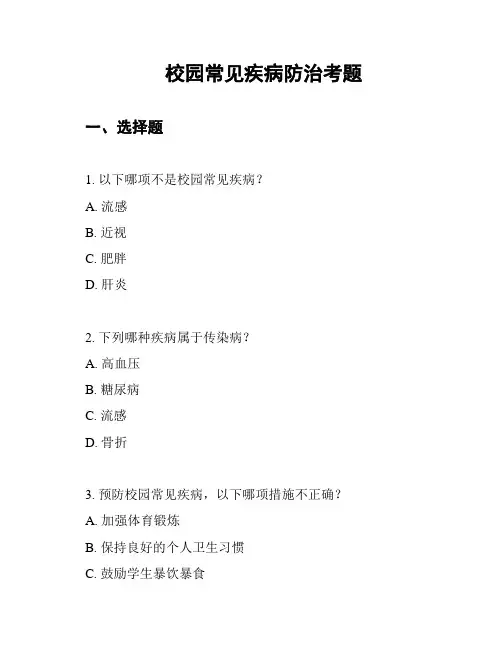 校园常见疾病防治考题

一、选择题

1. 以下哪项不是校园常见疾病？

A. 流感

B. 近视

C. 肥胖

D. 肝炎

2. 下列哪种疾病属于传染病？

A. 高血压

B. 糖尿病

C. 流感

D. 骨折

3. 预防校园常见疾病，以下哪项措施不正确？

A. 加强体育锻炼

B. 保持良好的个人卫生习惯

C. 鼓励学生暴饮暴食